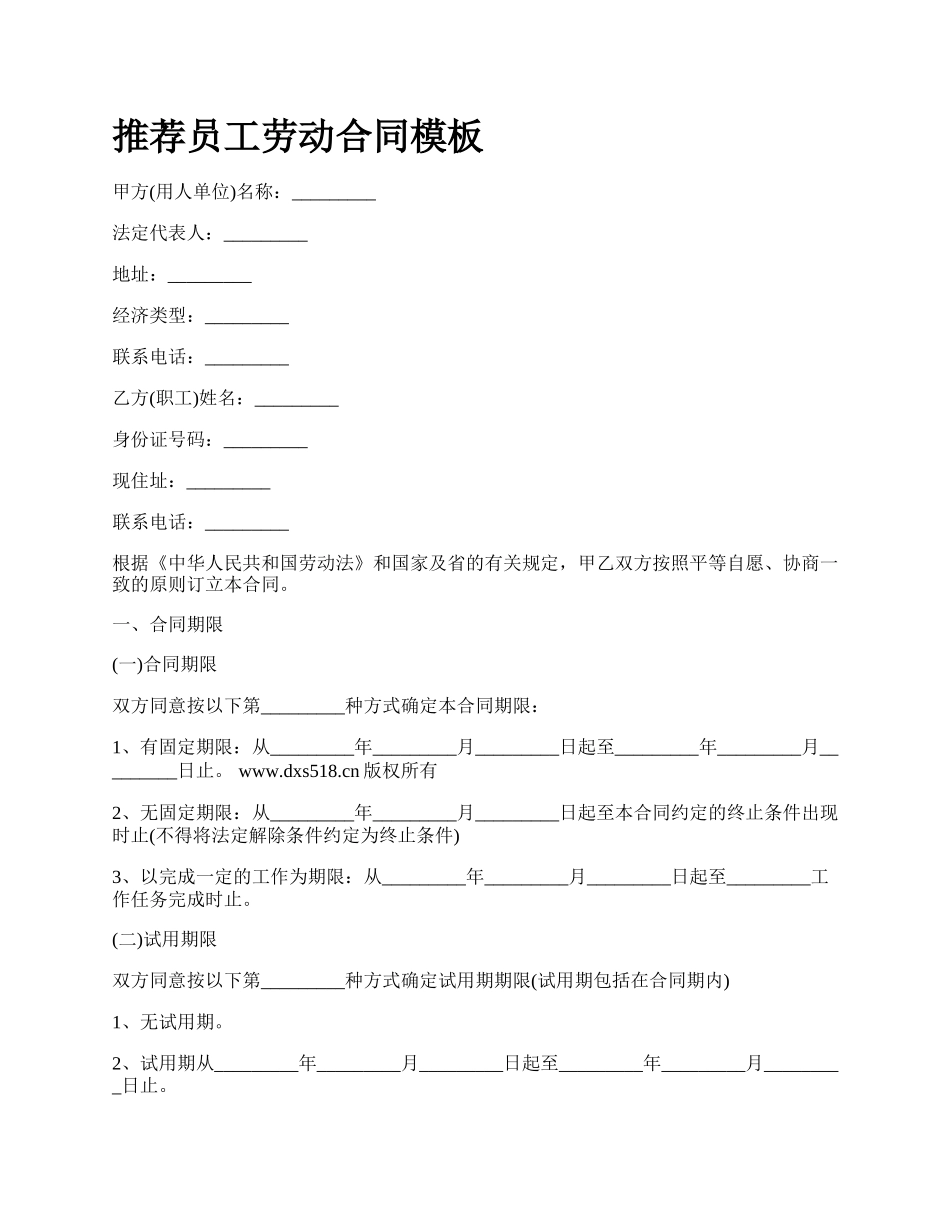 推荐员工劳动合同模板

甲方(用人单位)名称：_________

法定代表人：_________

地址：_________

经济类型：_________

联系电话：_________

乙方(职工)姓名：_________

身份证号码：_________

现住址：_________

联系电话：_________

根据《中华人民共和国劳动法》和国家及省的有关规定，甲乙双方按照平等自愿、协商一致的原则订立本合同。

一、合同期限

(一)合同期限

双方同意按以下第_________种方式确定本合同期限：

1、有固定期限：从_________年_________月_________日起至_________年_________月_________日止。 www.dxs518.cn 版权所有

2、无固定期限：从_________年_________月_________日起至本合同约定的终止条件出现时止(不得将法定解除条件约定为终止条件)

3、以完成一定的工作为期限：从_________年_________月_________日起至_________工作任务完成时止。

(二)试用期限

双方同意按以下第_________种方式确定试用期期限(试用期包括在合同期内)

1、无试用期。

2、试用期从_________年_________月_________日起至_________年_________月_________日止。